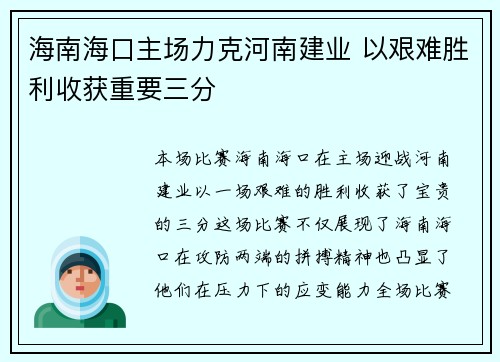 海南海口主场力克河南建业 以艰难胜利收获重要三分

本场比赛海南海口在主场迎战河南建业以一场艰难的胜利收获了宝贵的三分这场比赛不仅展现了海南海口在攻防两端的拼搏精神也凸显了他们在压力下的应变能力全场比赛